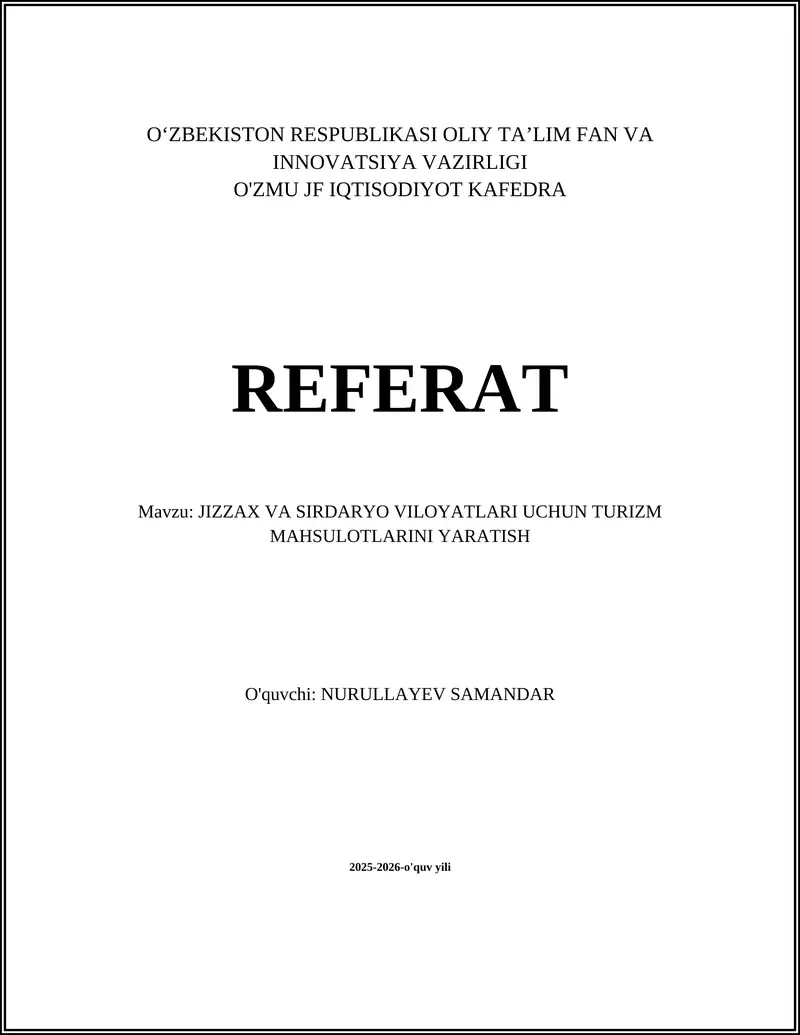 O‘ZBEKISTON RESPUBLIKASI OLIY TA’LIM FAN VA INNOVATSIYA VAZIRLIGI
O'ZMU JF IQTISODIYOT KAFEDRA

REFERAT

Mavzu: JIZZAX VA SIRDARYO VILOYATLARI UCHUN TURIZM MAHSULOTLARINI YARATISH

O'quvchi: NURULLAYEV SAMANDAR

2025-2026-o'quv yili